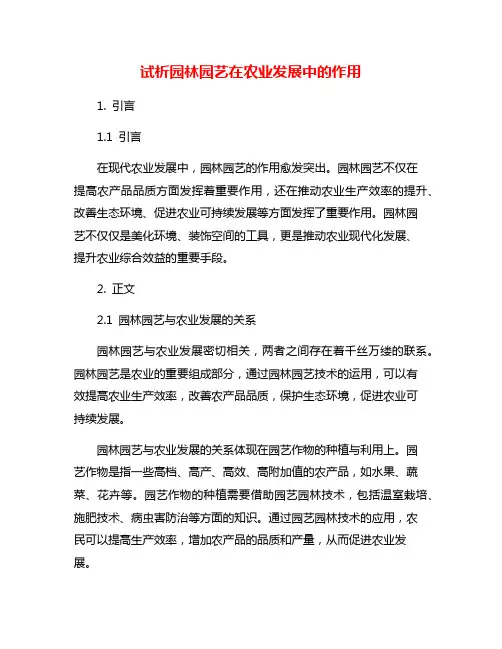 试析园林园艺在农业发展中的作用

1. 引言

1.1 引言

在现代农业发展中，园林园艺的作用愈发突出。园林园艺不仅在提高农产品品质方面发挥着重要作用，还在推动农业生产效率的提升、改善生态环境、促进农业可持续发展等方面发挥了重要作用。园林园艺不仅仅是美化环境、装饰空间的工具，更是推动农业现代化发展、提升农业综合效益的重要手段。

2. 正文

2.1 园林园艺与农业发展的关系

园林园艺与农业发展密切相关，两者之间存在着千丝万缕的联系。园林园艺是农业的重要组成部分，通过园林园艺技术的运用，可以有效提高农业生产效率，改善农产品品质，保护生态环境，促进农业可持续发展。

园林园艺与农业发展的关系体现在园艺作物的种植与利用上。园艺作物是指一些高档、高产、高效、高附加值的农产品，如水果、蔬菜、花卉等。园艺作物的种植需要借助园艺园林技术，包括温室栽培、施肥技术、病虫害防治等方面的知识。通过园艺园林技术的应用，农民可以提高生产效率，增加农产品的品质和产量，从而促进农业发展。